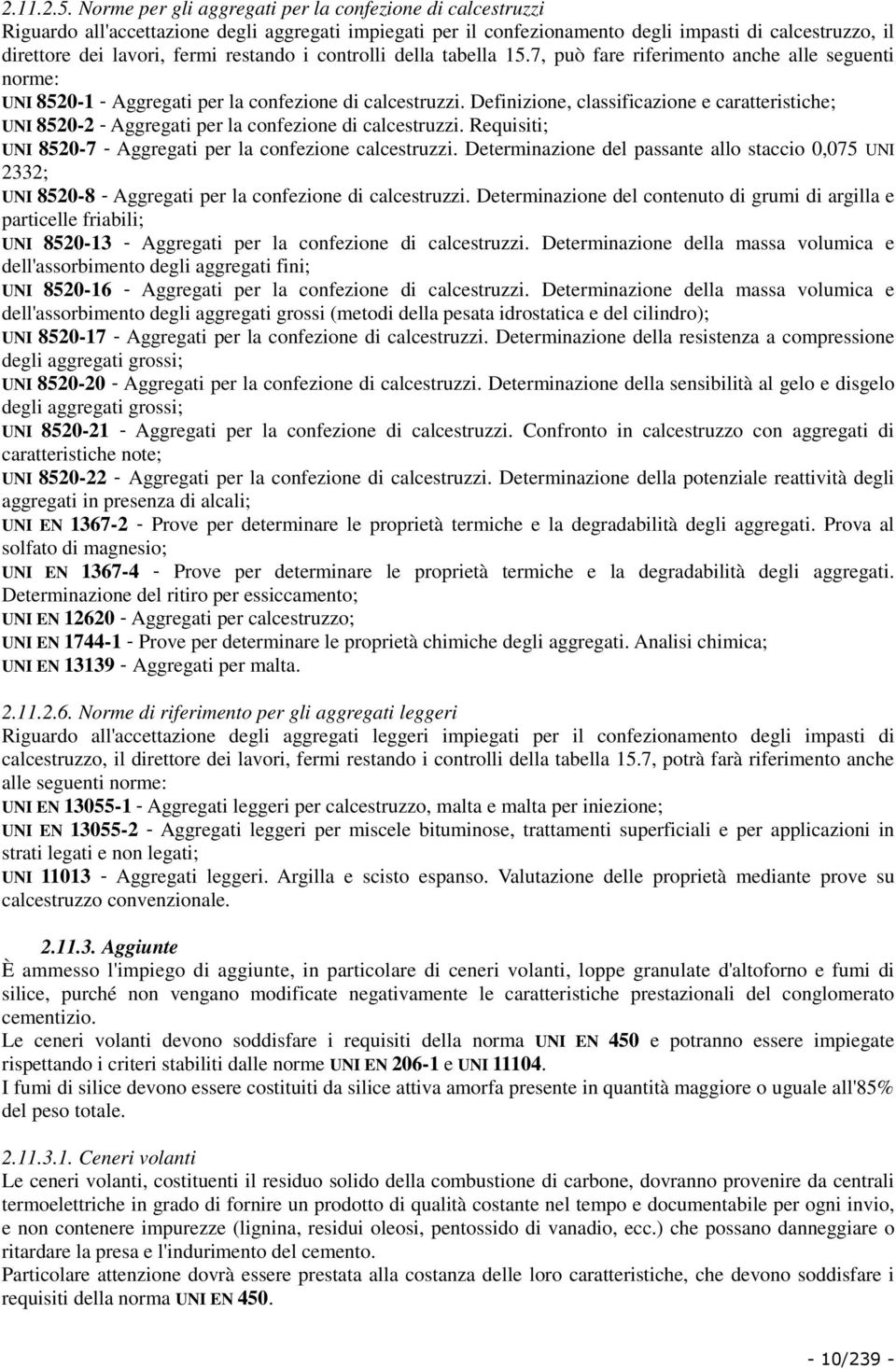 2.11.2.5. Norme per gli aggregati per la confezione di calcestruzzi
Riguardo all'accettazione degli aggregati impiegati per il confezionamento degli impasti di calcestruzzo, il direttore dei lavori, fermi restando i controlli della tabella 15.7, può fare riferimento anche alle seguenti norme:
UNI 8520-1 - Aggregati per la confezione di calcestruzzi. Definizione, classificazione e caratteristiche;
UNI 8520-2 - Aggregati per la confezione di calcestruzzi. Requisiti;
UNI 8520-7 - Aggregati per la confezione calcestruzzi. Determinazione del passante allo staccio 0,075 UNI 2332;
UNI 8520-8 - Aggregati per la confezione di calcestruzzi. Determinazione del contenuto di grumi di argilla e particelle friabili;
UNI 8520-13 - Aggregati per la confezione di calcestruzzi. Determinazione della massa volumica e dell'assorbimento degli aggregati fini;
UNI 8520-16 - Aggregati per la confezione di calcestruzzi. Determinazione della massa volumica e dell'assorbimento degli aggregati grossi (metodi della pesata idrostatica e del cilindro);
UNI 8520-17 - Aggregati per la confezione di calcestruzzi. Determinazione della resistenza a compressione degli aggregati grossi;
UNI 8520-20 - Aggregati per la confezione di calcestruzzi. Determinazione della sensibilità al gelo e disgelo degli aggregati grossi;
UNI 8520-21 - Aggregati per la confezione di calcestruzzi. Confronto in calcestruzzo con aggregati di caratteristiche note;
UNI 8520-22 - Aggregati per la confezione di calcestruzzi. Determinazione della potenziale reattività degli aggregati in presenza di alcali;
UNI EN 1367-2 - Prove per determinare le proprietà termiche e la degradabilità degli aggregati. Prova al solfato di magnesio;
UNI EN 1367-4 - Prove per determinare le proprietà termiche e la degradabilità degli aggregati. Determinazione del ritiro per essiccamento;
UNI EN 12620 - Aggregati per calcestruzzo;
UNI EN 1744-1 - Prove per determinare le proprietà chimiche degli aggregati. Analisi chimica;
UNI EN 13139 - Aggregati per malta.

2.11.2.6. Norme di riferimento per gli aggregati leggeri
Riguardo all'accettazione degli aggregati leggeri impiegati per il confezionamento degli impasti di calcestruzzo, il direttore dei lavori, fermi restando i controlli della tabella 15.7, potrà farà riferimento anche alle seguenti norme:
UNI EN 13055-1 - Aggregati leggeri per calcestruzzo, malta e malta per iniezione;
UNI EN 13055-2 - Aggregati leggeri per miscele bituminose, trattamenti superficiali e per applicazioni in strati legati e non legati;
UNI 11013 - Aggregati leggeri. Argilla e scisto espanso. Valutazione delle proprietà mediante prove su calcestruzzo convenzionale.

2.11.3. Aggiunte
È ammesso l'impiego di aggiunte, in particolare di ceneri volanti, loppe granulate d'altoforno e fumi di silice, purché non vengano modificate negativamente le caratteristiche prestazionali del conglomerato cementizio.
Le ceneri volanti devono soddisfare i requisiti della norma UNI EN 450 e potranno essere impiegate rispettando i criteri stabiliti dalle norme UNI EN 206-1 e UNI 11104.
I fumi di silice devono essere costituiti da silice attiva amorfa presente in quantità maggiore o uguale all'85% del peso totale.

2.11.3.1. Ceneri volanti
Le ceneri volanti, costituenti il residuo solido della combustione di carbone, dovranno provenire da centrali termoelettriche in grado di fornire un prodotto di qualità costante nel tempo e documentabile per ogni invio, e non contenere impurezze (lignina, residui oleosi, pentossido di vanadio, ecc.) che possano danneggiare o ritardare la presa e l'indurimento del cemento.
Particolare attenzione dovrà essere prestata alla costanza delle loro caratteristiche, che devono soddisfare i requisiti della norma UNI EN 450.

- 10/239 -